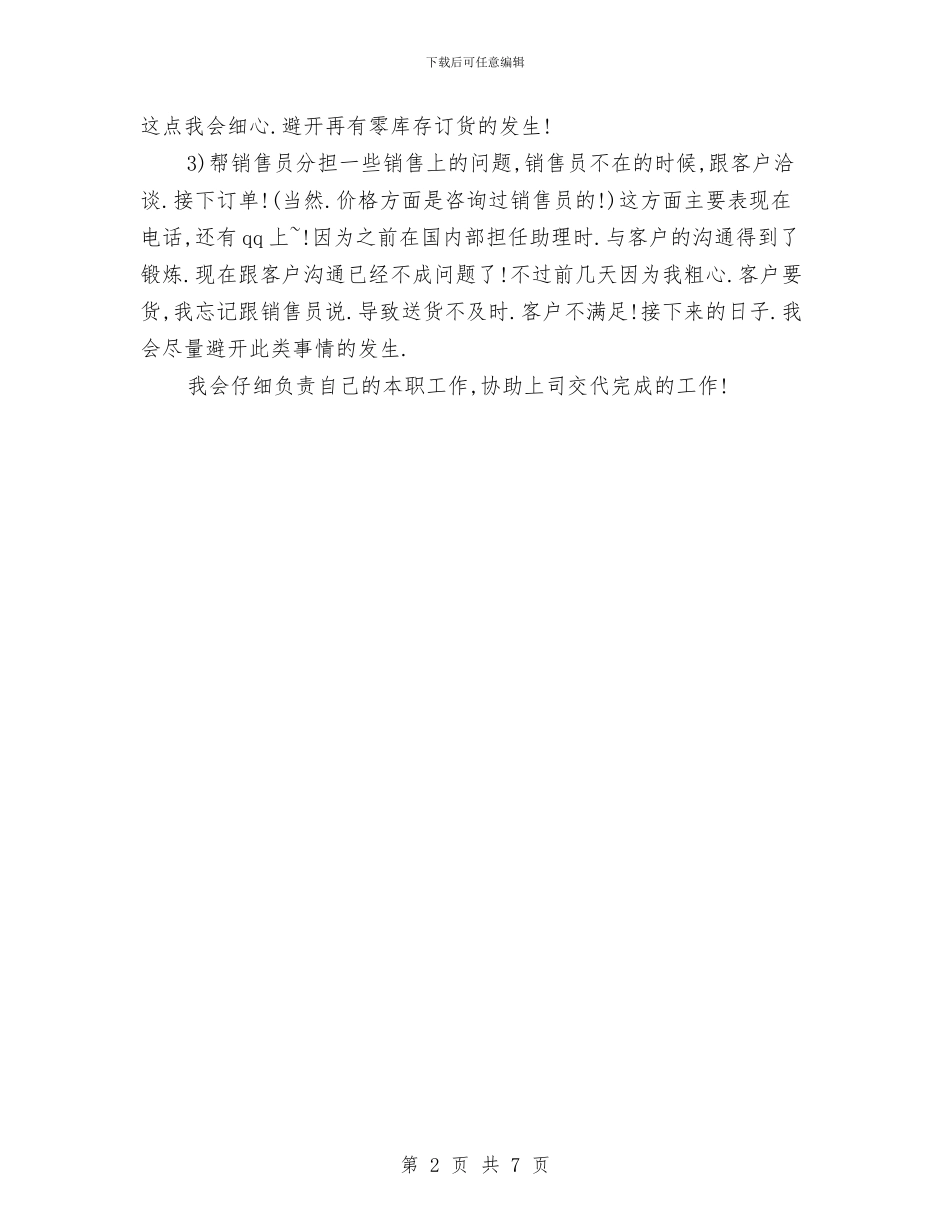 下载后可任意编辑

这点我会细心.避开再有零库存订货的发生!

3)帮销售员分担一些销售上的问题,销售员不在的时候,跟客户洽谈.接下订单!(当然.价格方面是咨询过销售员的!)这方面主要表现在电话,还有qq上~!因为之前在国内部担任助理时.与客户的沟通得到了锻炼.现在跟客户沟通已经不成问题了!不过前几天因为我粗心.客户要货,我忘记跟销售员说.导致送货不及时.客户不满足!接下来的日子.我会尽量避开此类事情的发生.

我会仔细负责自己的本职工作,协助上司交代完成的工作!

第 2 页 共 7 页